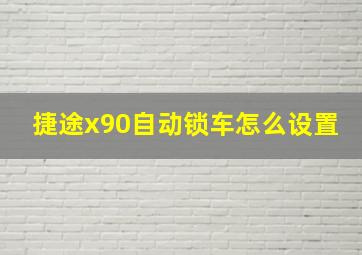 捷途x90自动锁车怎么设置